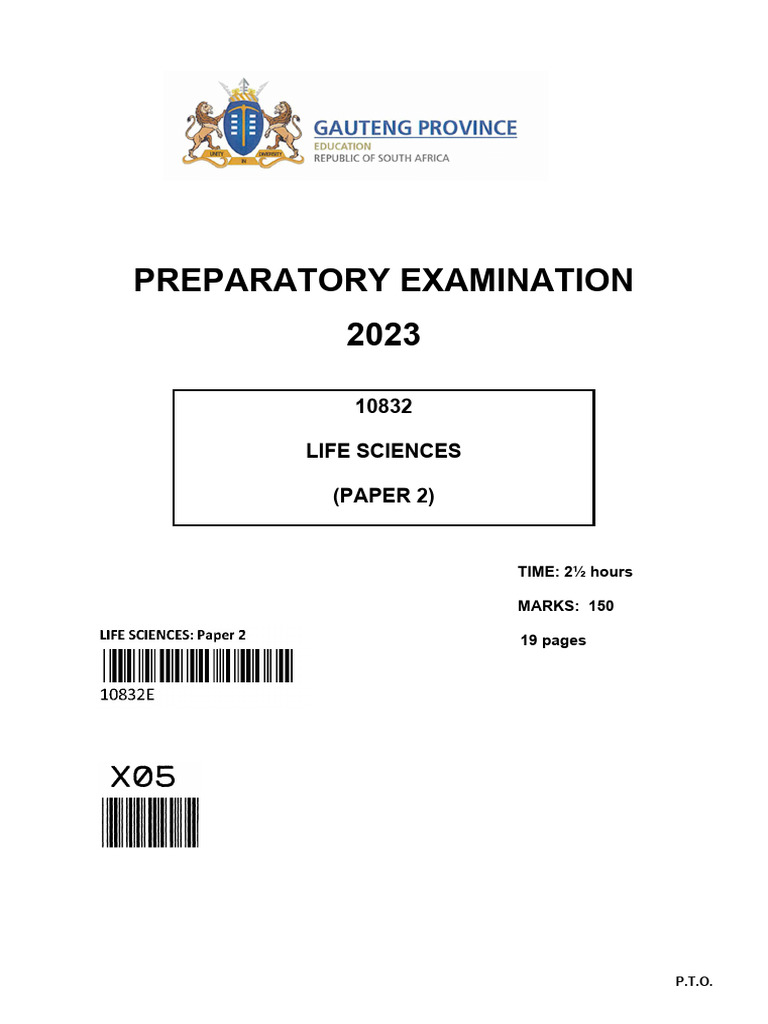 UNITY IN DIVERSITY

GAUTENG PROVINCE
EDUCATION
REPUBLIC OF SOUTH AFRICA

PREPARATORY EXAMINATION
2023

10832
LIFE SCIENCES
(PAPER 2)

TIME: 2½ hours
MARKS: 150
19 pages

LIFE SCIENCES: Paper 2
10832E

X05

P.T.O.